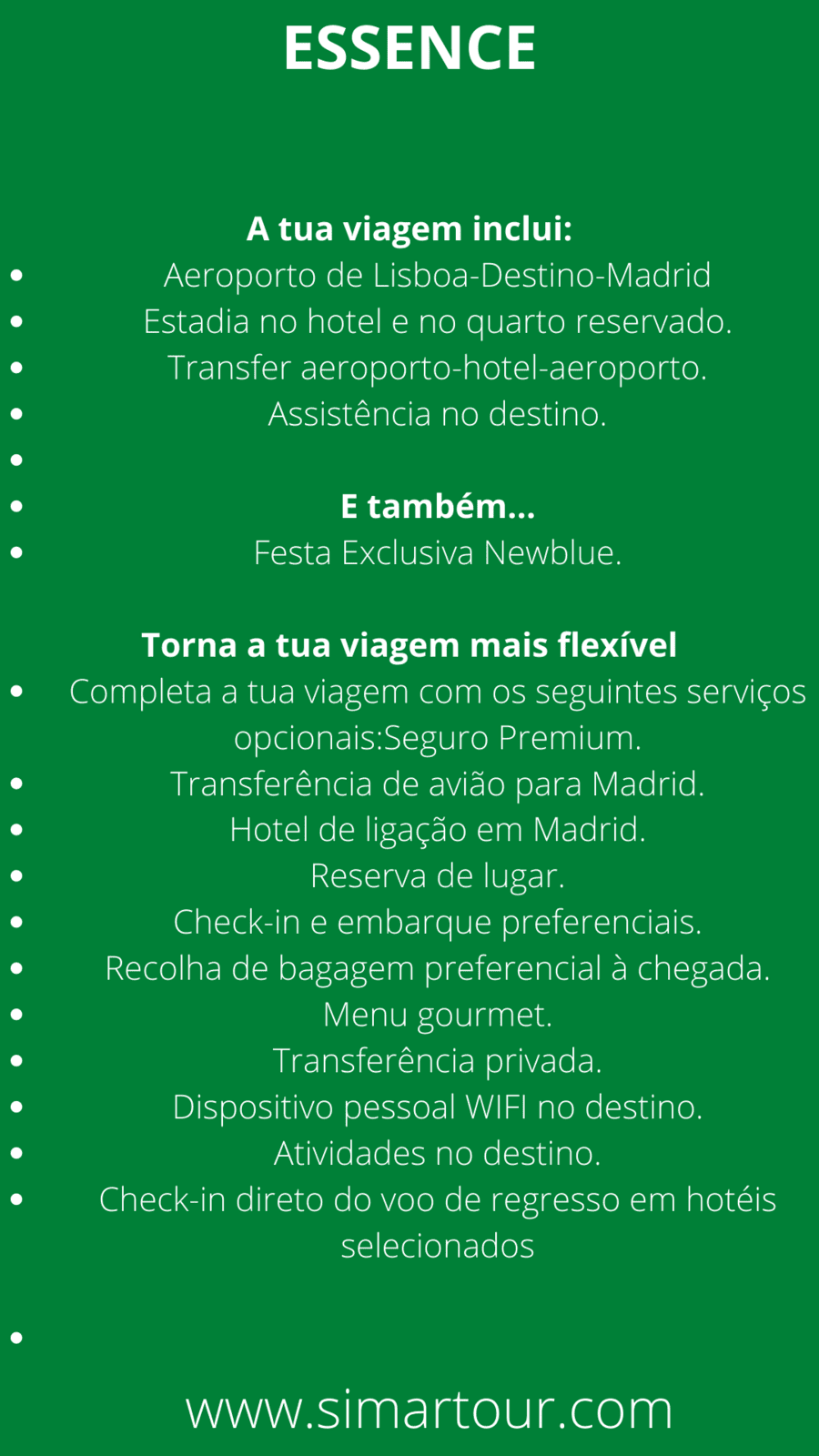 ESSENCE

A tua viagem inclui:
- Aeroporto de Lisboa-Destino-Madrid
- Estadia no hotel e no quarto reservado.
- Transfer aeroporto-hotel-aeroporto.
- Assistência no destino.
-
- E também...
- Festa Exclusiva Newblue.

Torna a tua viagem mais flexível
- Completa a tua viagem com os seguintes serviços opcionais:Seguro Premium.
- Transferência de avião para Madrid.
- Hotel de ligação em Madrid.
- Reserva de lugar.
- Check-in e embarque preferenciais.
- Recolha de bagagem preferencial à chegada.
- Menu gourmet.
- Transferência privada.
- Dispositivo pessoal WIFI no destino.
- Atividades no destino.
- Check-in direto do voo de regresso em hotéis selecionados

-

www.simartour.com